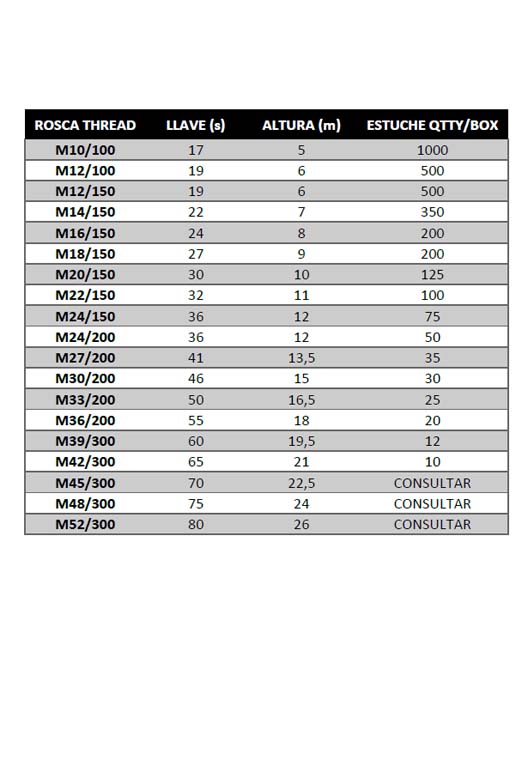 | ROSCA THREAD | LLAVE (s) | ALTURA (m) | ESTUCHE QTTY/BOX |
|---|---|---|---|
| M10/100 | 17 | 5 | 1000 |
| M12/100 | 19 | 6 | 500 |
| M12/150 | 19 | 6 | 500 |
| M14/150 | 22 | 7 | 350 |
| M16/150 | 24 | 8 | 200 |
| M18/150 | 27 | 9 | 200 |
| M20/150 | 30 | 10 | 125 |
| M22/150 | 32 | 11 | 100 |
| M24/150 | 36 | 12 | 75 |
| M24/200 | 36 | 12 | 50 |
| M27/200 | 41 | 13,5 | 35 |
| M30/200 | 46 | 15 | 30 |
| M33/200 | 50 | 16,5 | 25 |
| M36/200 | 55 | 18 | 20 |
| M39/300 | 60 | 19,5 | 12 |
| M42/300 | 65 | 21 | 10 |
| M45/300 | 70 | 22,5 | CONSULTAR |
| M48/300 | 75 | 24 | CONSULTAR |
| M52/300 | 80 | 26 | CONSULTAR |